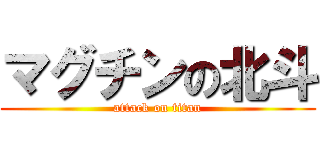 マグチンの北斗
attack on titan